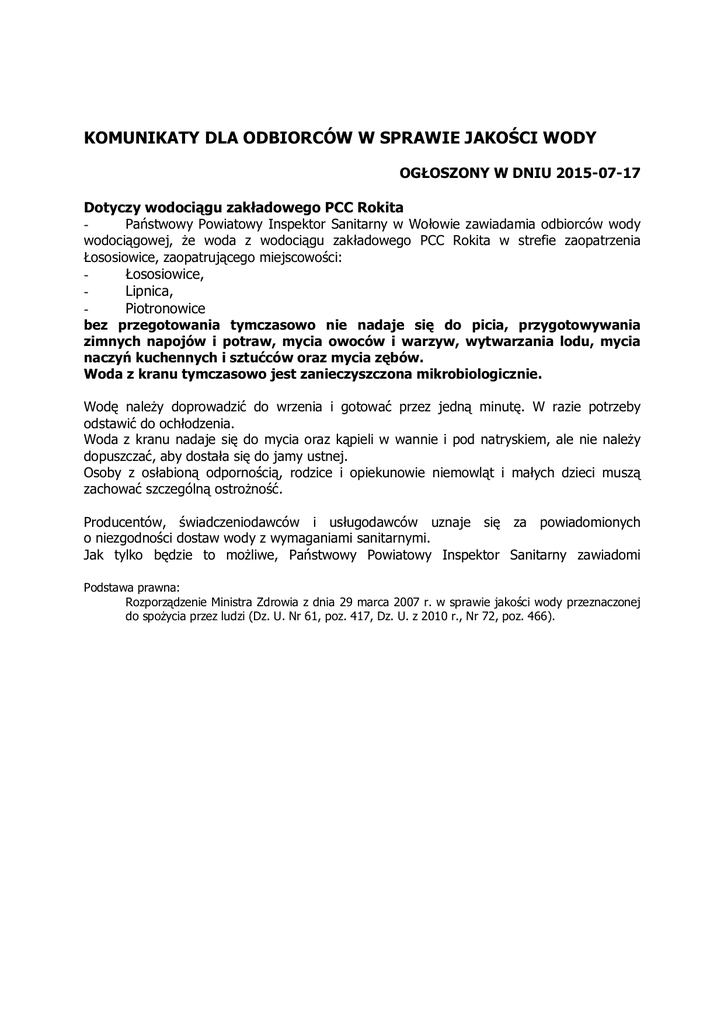 KOMUNIKATY DLA ODBIORCÓW W SPRAWIE JAKOŚCI WODY

OGŁOSZONY W DNIU 2015-07-17

Dotyczy wodociągu zakładowego PCC Rokita
- Państwowy Powiatowy Inspektor Sanitarny w Wołowie zawiadamia odbiorców wody wodociągowej, że woda z wodociągu zakładowego PCC Rokita w strefie zaopatrzenia Łososiowice, zaopatrującego miejscowości:
- Łososiowice,
- Lipnica,
- Piotronowice
bez przegotowania tymczasowo nie nadaje się do picia, przygotowywania zimnych napojów i potraw, mycia owoców i warzyw, wytwarzania lodu, mycia naczyń kuchennych i sztućców oraz mycia zębów.
Woda z kranu tymczasowo jest zanieczyszczona mikrobiologicznie.

Wodę należy doprowadzić do wrzenia i gotować przez jedną minutę. W razie potrzeby odstawić do ochłodzenia.
Woda z kranu nadaje się do mycia oraz kąpieli w wannie i pod natryskiem, ale nie należy dopuszczać, aby dostała się do jamy ustnej.
Osoby z osłabioną odpornością, rodzice i opiekunowie niemowląt i małych dzieci muszą zachować szczególną ostrożność.

Producentów, świadczeniodawców i usługodawców uznaje się za powiadomionych o niezgodności dostaw wody z wymaganiami sanitarnymi.
Jak tylko będzie to możliwe, Państwowy Powiatowy Inspektor Sanitarny zawiadomi

Podstawa prawna:
Rozporządzenie Ministra Zdrowia z dnia 29 marca 2007 r. w sprawie jakości wody przeznaczonej do spożycia przez ludzi (Dz. U. Nr 61, poz. 417, Dz. U. z 2010 r., Nr 72, poz. 466).